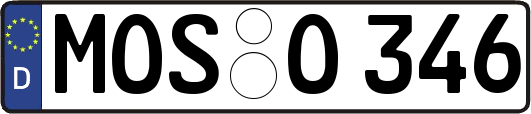 D MOS O 346